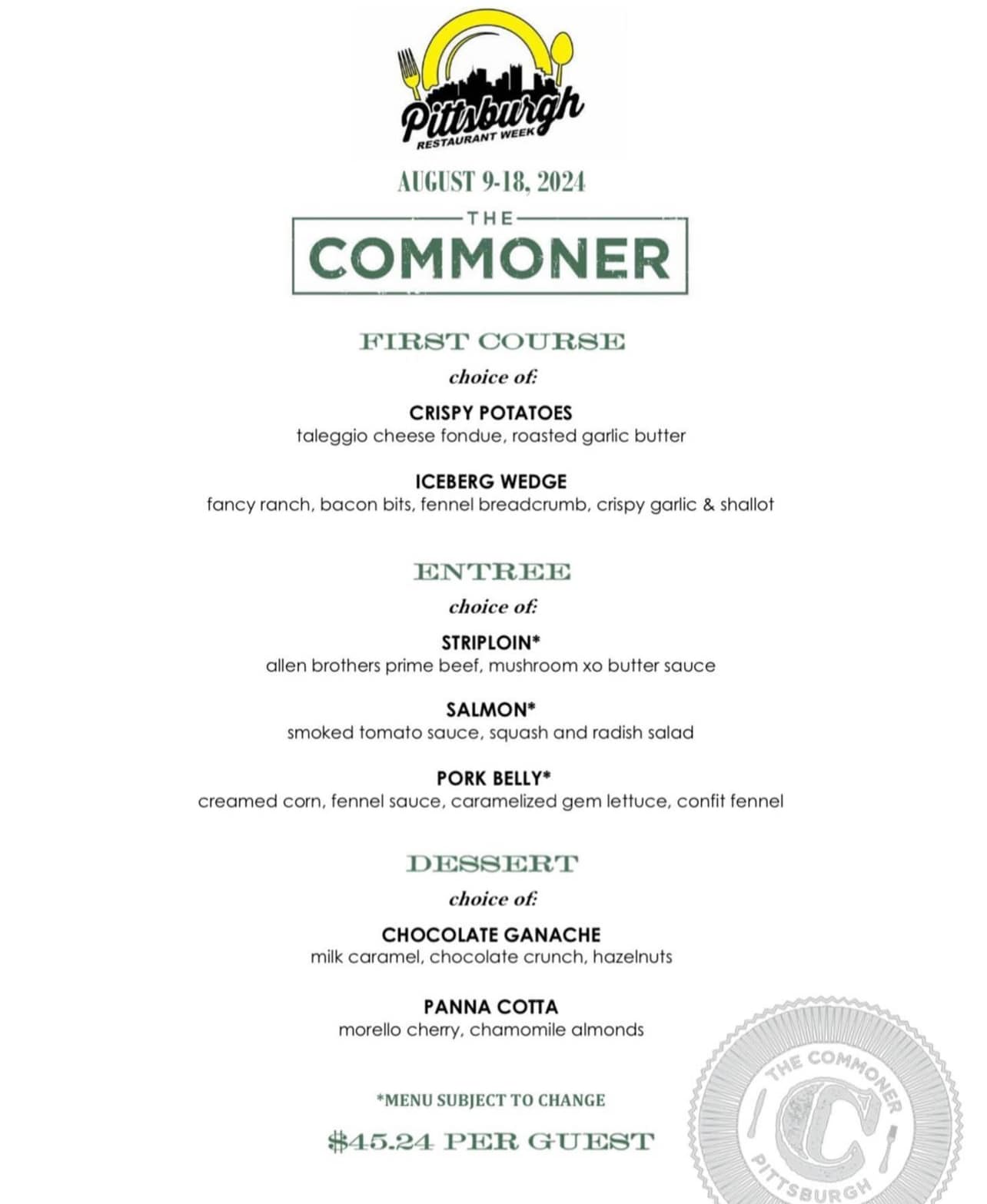 Pittsburgh
RESTAURANT WEEK

AUGUST 9-18, 2024

THE
COMMONER

FIRST COURSE
choice of:

CRISPY POTATOES
taleggio cheese fondue, roasted garlic butter

ICEBERG WEDGE
fancy ranch, bacon bits, fennel breadcrumb, crispy garlic & shallot

ENTREE
choice of:

STRIPLOIN*
allen brothers prime beef, mushroom xo butter sauce

SALMON*
smoked tomato sauce, squash and radish salad

PORK BELLY*
creamed corn, fennel sauce, caramelized gem lettuce, confit fennel

DESSERT
choice of:

CHOCOLATE GANACHE
milk caramel, chocolate crunch, hazelnuts

PANNA COTTA
morello cherry, chamomile almonds

*MENU SUBJECT TO CHANGE

$45.24 PER GUEST

THE COMMONER
C
PITTSBURGH